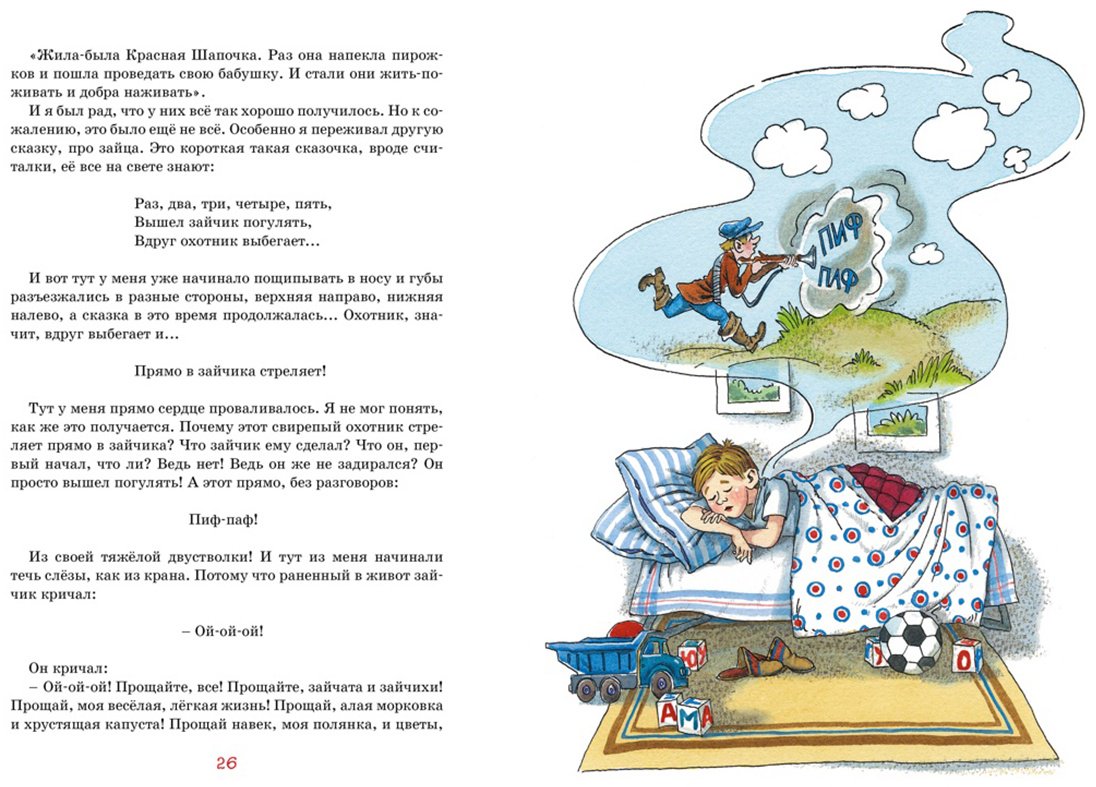 «Жила-была Красная Шапочка. Раз она напекла пирожков и пошла проведать свою бабушку. И стали они жить-поживать и добра наживать».

И я был рад, что у них всё так хорошо получилось. Но к сожалению, это было ещё не всё. Особенно я переживал другую сказку, про зайца. Это короткая такая сказочка, вроде считалки, её все на свете знают:

Раз, два, три, четыре, пять,
Вышел зайчик погулять,
Вдруг охотник выбегает...

И вот тут у меня уже начинало пощипывать в носу и губы разъезжались в разные стороны, верхняя направо, нижняя налево, а сказка в это время продолжалась... Охотник, значит, вдруг выбегает и...

Прямо в зайчика стреляет!

Тут у меня прямо сердце проваливалось. Я не мог понять, как же это получается. Почему этот свирепый охотник стреляет прямо в зайчика? Что зайчик ему сделал? Что он, первый начал, что ли? Ведь нет! Ведь он же не задирался? Он просто вышел погулять! А этот прямо, без разговоров:

Пиф-паф!

Из своей тяжёлой двустволки! И тут из меня начинали течь слёзы, как из крана. Потому что раненный в живот зайчик кричал:

– Ой-ой-ой!

Он кричал:
– Ой-ой-ой! Прощайте, все! Прощайте, зайчата и зайчихи! Прощай, моя весёлая, лёгкая жизнь! Прощай, алая морковка и хрустящая капуста! Прощай навек, моя полянка, и цветы,

26

ПИФ
ПАФ

Ю
У
О
А
М
А